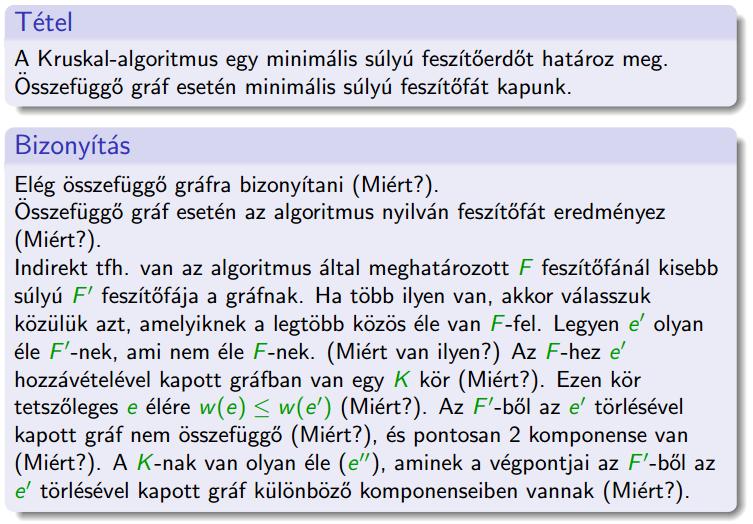 Tétel

A Kruskal-algoritmus egy minimális súlyú feszítőerdőt határoz meg. Összefüggő gráf esetén minimális súlyú feszítőfát kapunk.

Bizonyítás

Elég összefüggő gráfra bizonyítani (Miért?).
Összefüggő gráf esetén az algoritmus nyilván feszítőfát eredményez (Miért?).
Indirekt tfh. van az algoritmus által meghatározott $F$ feszítőfánál kisebb súlyú $F'$ feszítőfája a gráfnak. Ha több ilyen van, akkor válasszuk közülük azt, amelyiknek a legtöbb közös éle van $F$-fel. Legyen $e'$ olyan éle $F'$-nek, ami nem éle $F$-nek. (Miért van ilyen?) Az $F$-hez $e'$ hozzávételével kapott gráfban van egy $K$ kör (Miért?). Ezen kör tetszőleges $e$ élére $w(e) \leq w(e')$ (Miért?). Az $F'$-ből az $e'$ törlésével kapott gráf nem összefüggő (Miért?), és pontosan 2 komponense van (Miért?). A $K$-nak van olyan éle ($e''$), aminek a végpontjai az $F'$-ből az $e'$ törlésével kapott gráf különböző komponenseiben vannak (Miért?).